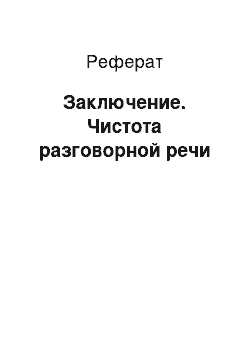 Реферат

Заключение. Чистота разговорной речи